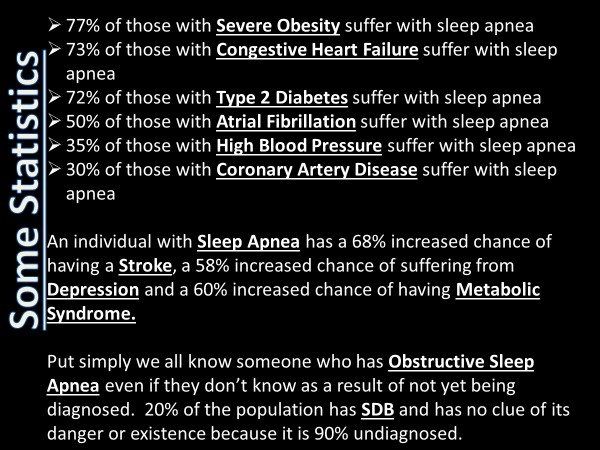 Some Statistics

➢ 77% of those with Severe Obesity suffer with sleep apnea
➢ 73% of those with Congestive Heart Failure suffer with sleep apnea
➢ 72% of those with Type 2 Diabetes suffer with sleep apnea
➢ 50% of those with Atrial Fibrillation suffer with sleep apnea
➢ 35% of those with High Blood Pressure suffer with sleep apnea
➢ 30% of those with Coronary Artery Disease suffer with sleep apnea

An individual with Sleep Apnea has a 68% increased chance of having a Stroke, a 58% increased chance of suffering from Depression and a 60% increased chance of having Metabolic Syndrome.

Put simply we all know someone who has Obstructive Sleep Apnea even if they don't know as a result of not yet being diagnosed. 20% of the population has SDB and has no clue of its danger or existence because it is 90% undiagnosed.